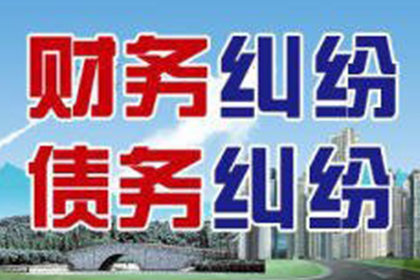 财务纠纷
债务纠纷